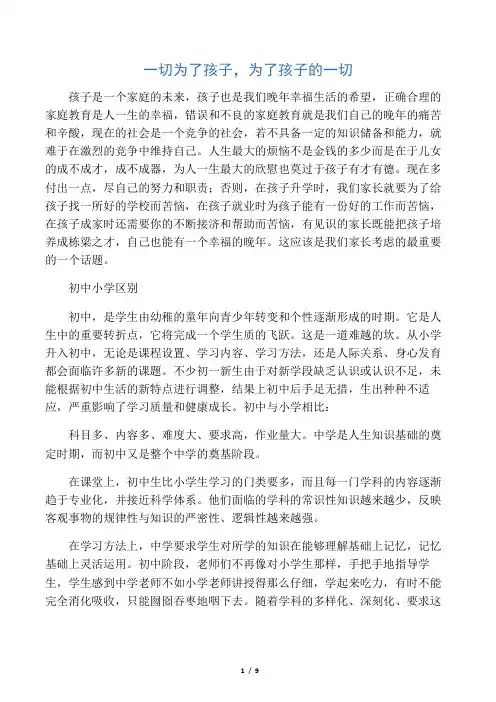 一切为了孩子，为了孩子的一切

孩子是一个家庭的未来，孩子也是我们晚年幸福生活的希望，正确合理的家庭教育是人一生的幸福，错误和不良的家庭教育就是我们自己的晚年的痛苦和辛酸，现在的社会是一个竞争的社会，若不具备一定的知识储备和能力，就难于在激烈的竞争中维持自己。人生最大的烦恼不是金钱的多少而是在于儿女的成不成才，成不成器，为人一生最大的欣慰也莫过于孩子有才有德。现在多付出一点，尽自己的努力和职责；否则，在孩子升学时，我们家长就要为了给孩子找一所好的学校而苦恼，在孩子就业时为孩子能有一份好的工作而苦恼，在孩子成家时还需要你的不断接济和帮助而苦恼，有见识的家长既能把孩子培养成栋梁之才，自己也能有一个幸福的晚年。这应该是我们家长考虑的最重要的一个话题。

初中小学区别

初中，是学生由幼稚的童年向青少年转变和个性逐渐形成的时期。它是人生中的重要转折点，它将完成一个学生质的飞跃。这是一道难越的坎。从小学升入初中，无论是课程设置、学习内容、学习方法，还是人际关系、身心发育都会面临许多新的课题。不少初一新生由于对新学段缺乏认识或认识不足，未能根据初中生活的新特点进行调整，结果上初中后手足无措，生出种种不适应，严重影响了学习质量和健康成长。初中与小学相比：

科目多、内容多、难度大、要求高，作业量大。中学是人生知识基础的奠定时期，而初中又是整个中学的奠基阶段。

在课堂上，初中生比小学生学习的门类要多，而且每一门学科的内容逐渐趋于专业化，并接近科学体系。他们面临的学科的常识性知识越来越少，反映客观事物的规律性与知识的严密性、逻辑性越来越强。

在学习方法上，中学要求学生对所学的知识在能够理解基础上记忆，记忆基础上灵活运用。初中阶段，老师们不再像对小学生那样，手把手地指导学生，学生感到中学老师不如小学老师讲授得那么仔细，学起来吃力，有时不能完全消化吸收，只能囫囵吞枣地咽下去。随着学科的多样化、深刻化、要求这

1 / 9